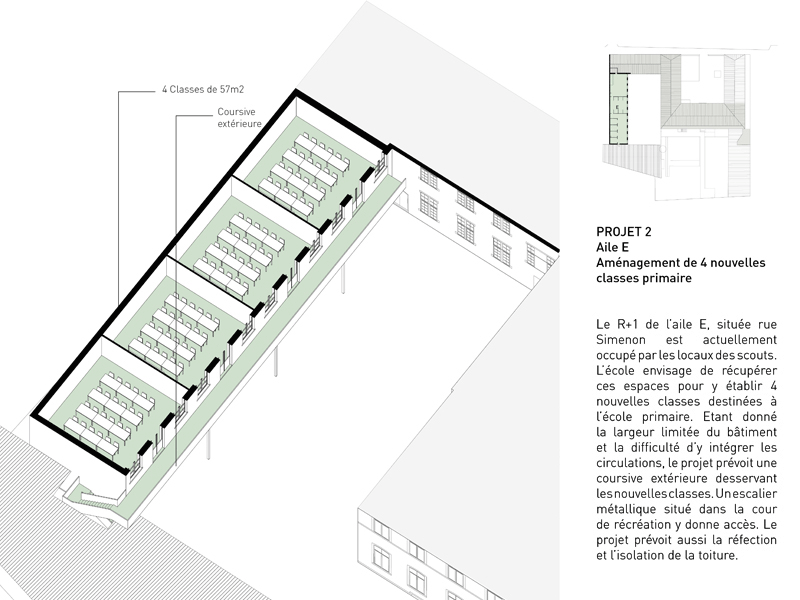 4 Classes de 57m2

Coursive extérieure

PROJET 2
Aile E
Aménagement de 4 nouvelles classes primaire

Le R+1 de l'aile E, située rue Simenon est actuellement occupé par les locaux des scouts. L'école envisage de récupérer ces espaces pour y établir 4 nouvelles classes destinées à l'école primaire. Etant donné la largeur limitée du bâtiment et la difficulté d'y intégrer les circulations, le projet prévoit une coursive extérieure desservant les nouvelles classes. Un escalier métallique situé dans la cour de récréation y donne accès. Le projet prévoit aussi la réfection et l'isolation de la toiture.